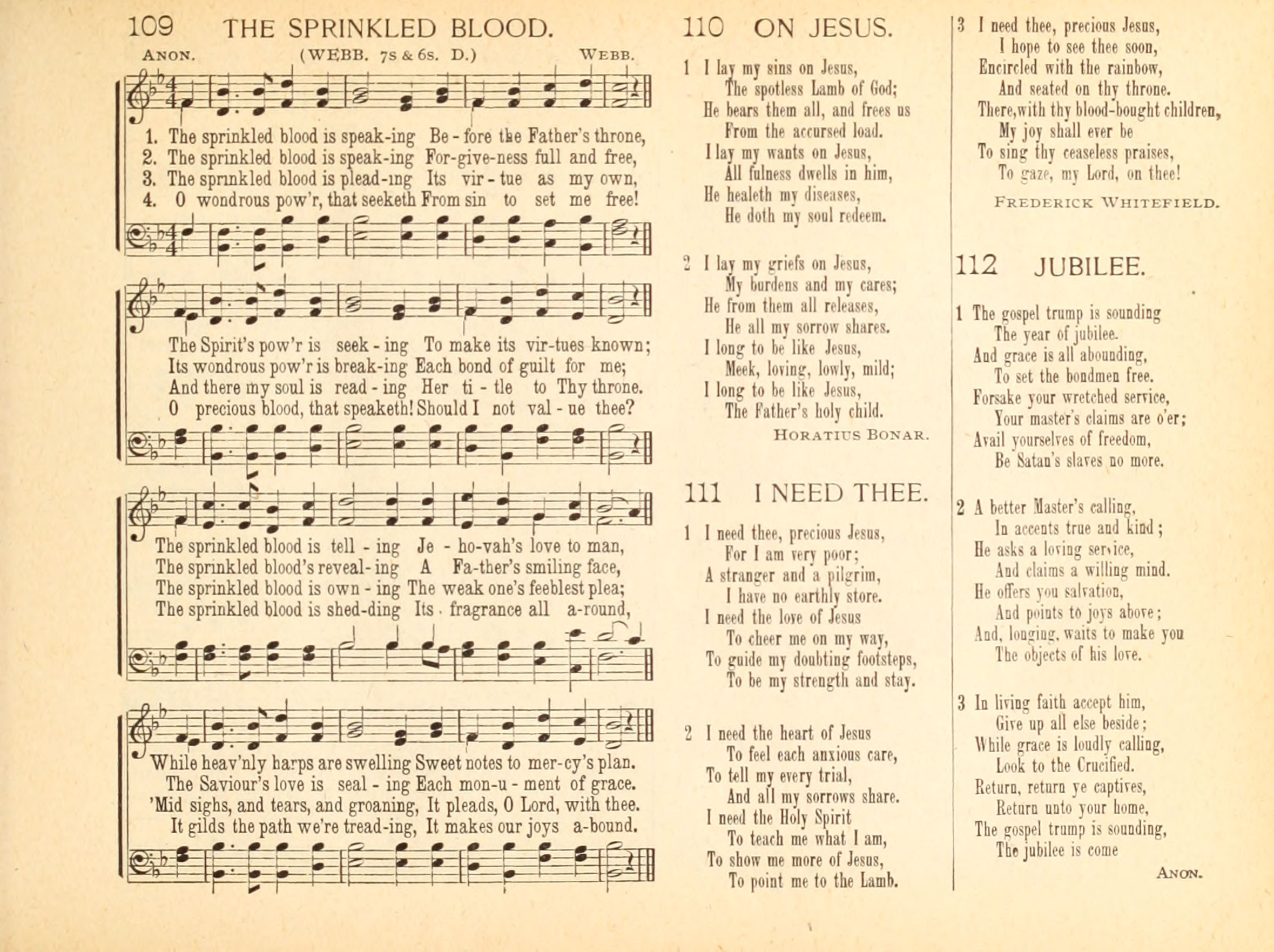 109 THE SPRINKLED BLOOD.

ANON. (WEBB. 7s & 6s. D.) WEBB.

1. The sprinkled blood is speak-ing Be-fore the Father's throne,
2. The sprinkled blood is speak-ing For-give-ness full and free,
3. The sprinkled blood is plead-ing Its vir-tue as my own,
4. O wondrous pow'r, that seeketh From sin to set me free!

The Spirit's pow'r is seek-ing To make its vir-tues known;
Its wondrous pow'r is break-ing Each bond of guilt for me;
And there my soul is read-ing Her ti-tle to Thy throne.
O precious blood, that speaketh! Should I not val-ue thee?

The sprinkled blood is tell-ing Je-ho-vah's love to man,
The sprinkled blood's reveal-ing A Fa-ther's smiling face,
The sprinkled blood is own-ing The weak one's feeblest plea;
The sprinkled blood is shed-ding Its fragrance all a-round,

While heav'nly harps are swelling Sweet notes to mer-cy's plan.
The Saviour's love is seal-ing Each mon-u-ment of grace.
'Mid sighs, and tears, and groaning, It pleads, O Lord, with thee.
It gilds the path we're tread-ing, It makes our joys a-bound.

110 ON JESUS.

1 I lay my sins on Jesus,
The spotless Lamb of God;
He bears them all, and frees us
From the accursed load.
I lay my wants on Jesus,
All fulness dwells in him,
He healeth my diseases,
He doth my soul redeem.

2 I lay my griefs on Jesus,
My burdens and my cares;
He from them all releases,
He all my sorrow shares.
I long to be like Jesus,
Meek, loving, lowly, mild;
I long to be like Jesus,
The Father's holy child.

HORATIUS BONAR.

111 I NEED THEE.

1 I need thee, precious Jesus,
For I am very poor;
A stranger and a pilgrim,
I have no earthly store.
I need the love of Jesus
To cheer me on my way,
To guide my doubting footsteps,
To be my strength and stay.

2 I need the heart of Jesus
To feel each anxious care,
To tell my every trial,
And all my sorrows share.
I need the Holy Spirit
To teach me what I am,
To show me more of Jesus,
To point me to the Lamb.

3 I need thee, precious Jesus,
I hope to see thee soon,
Encircled with the rainbow,
And seated on thy throne.
There, with thy blood-bought children,
My joy shall ever be
To sing thy ceaseless praises,
To gaze, my Lord, on thee!

FREDERICK WHITEFIELD.

112 JUBILEE.

1 The gospel trump is sounding
The year of jubilee.
And grace is all abounding,
To set the bondmen free.
Forsake your wretched service,
Your master's claims are o'er;
Avail yourselves of freedom,
Be Satan's slaves no more.

2 A better Master's calling,
In accents true and kind;
He asks a loving service,
And claims a willing mind.
He offers you salvation,
And points to joys above;
And, longing, waits to make you
The objects of his love.

3 In living faith accept him,
Give up all else beside;
While grace is loudly calling,
Look to the Crucified.
Return, return ye captives,
Return unto your home,
The gospel trump is sounding,
The jubilee is come

ANON.